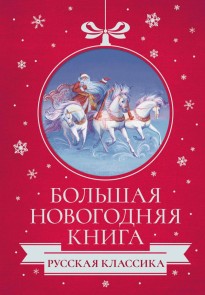 БОЛЬШАЯ
НОВОГОДНЯЯ
КНИГА

РУССКАЯ КЛАССИКА